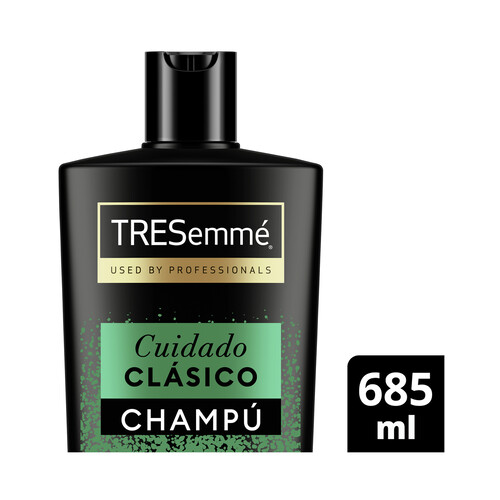 TRESemmé®
USED BY PROFESSIONALS

Cuidado
CLÁSICO
CHAMPÚ

685
ml